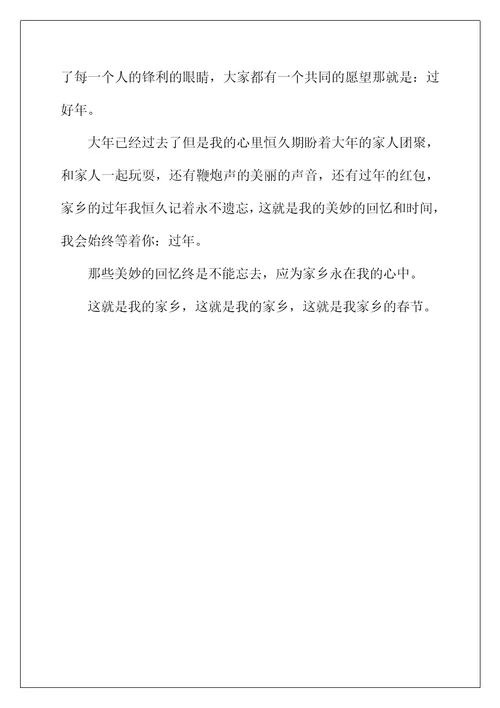 了每一个人的锋利的眼睛，大家都有一个共同的愿望那就是：过好年。

大年已经过去了但是我的心里恒久期盼着大年的家人团聚，和家人一起玩耍，还有鞭炮声的美丽的声音，还有过年的红包，家乡的过年我恒久记着永不遗忘，这就是我的美妙的回忆和时间，我会始终等着你：过年。

那些美妙的回忆终是不能忘去，应为家乡永在我的心中。

这就是我的家乡，这就是我的家乡，这就是我家乡的春节。